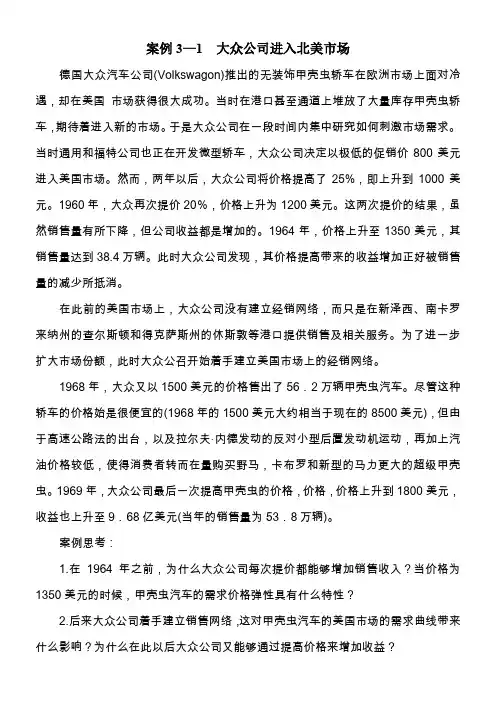 案例 3—1　大众公司进入北美市场

德国大众汽车公司(Volkswagon)推出的无装饰甲壳虫轿车在欧洲市场上面对冷遇，却在美国 市场获得很大成功。当时在港口甚至通道上堆放了大量库存甲壳虫轿车，期待着进入新的市场。于是大众公司在一段时间内集中研究如何刺激市场需求。当时通用和福特公司也正在开发微型轿车，大众公司决定以极低的促销价 800 美元进入美国市场。然而，两年以后，大众公司将价格提高了 25%，即上升到 1000 美元。1960 年，大众再次提价 20%，价格上升为 1200 美元。这两次提价的结果，虽然销售量有所下降，但公司收益都是增加的。1964 年，价格上升至 1350 美元，其销售量达到 38.4 万辆。此时大众公司发现，其价格提高带来的收益增加正好被销售量的减少所抵消。

在此前的美国市场上，大众公司没有建立经销网络，而只是在新泽西、南卡罗来纳州的查尔斯顿和得克萨斯州的休斯敦等港口提供销售及相关服务。为了进一步扩大市场份额，此时大众公召开始着手建立美国市场上的经销网络。

1968 年，大众又以 1500 美元的价格售出了 56．2 万辆甲壳虫汽车。尽管这种轿车的价格始是很便宜的(1968 年的 1500 美元大约相当于现在的 8500 美元)，但由于高速公路法的出台，以及拉尔夫·内德发动的反对小型后置发动机运动，再加上汽油价格较低，使得消费者转而在量购买野马，卡布罗和新型的马力更大的超级甲壳虫。1969 年，大众公司最后一次提高甲壳虫的价格，价格，价格上升到 1800 美元，收益也上升至 9．68 亿美元(当年的销售量为 53．8 万辆)。

案例思考：

1.在 1964 年之前，为什么大众公司每次提价都能够增加销售收入？当价格为 1350 美元的时候，甲壳虫汽车的需求价格弹性具有什么特性？

2.后来大众公司着手建立销售网络，这对甲壳虫汽车的美国市场的需求曲线带来什么影响？为什么在此以后大众公司又能够通过提高价格来增加收益？